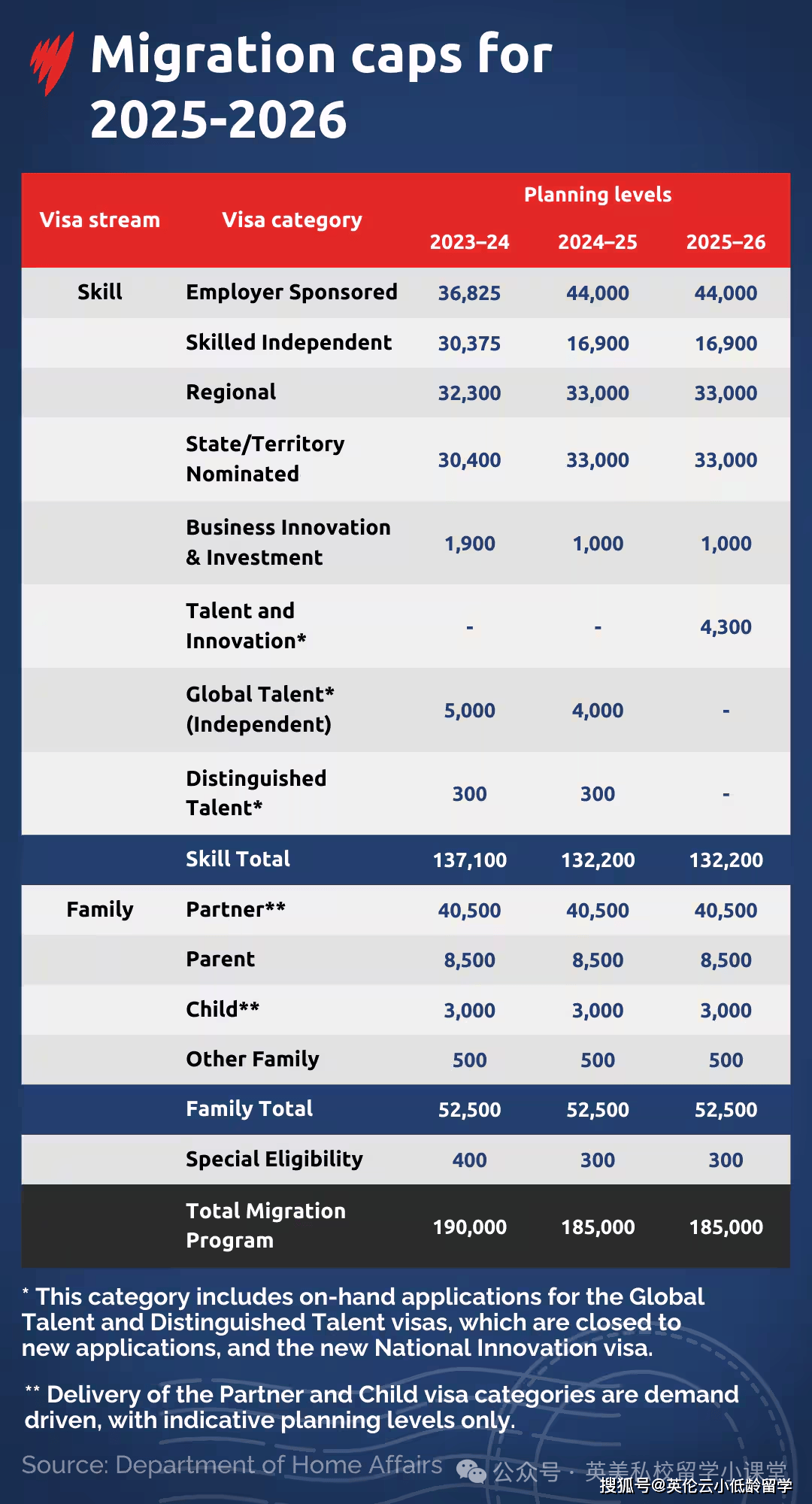 Migration caps for 2025-2026

| Visa stream | Visa category | Planning levels 2023–24 | Planning levels 2024–25 | Planning levels 2025–26 |
|---|---|---|---|---|
| Skill | Employer Sponsored | 36,825 | 44,000 | 44,000 |
| | Skilled Independent | 30,375 | 16,900 | 16,900 |
| | Regional | 32,300 | 33,000 | 33,000 |
| | State/Territory Nominated | 30,400 | 33,000 | 33,000 |
| | Business Innovation & Investment | 1,900 | 1,000 | 1,000 |
| | Talent and Innovation* | - | - | 4,300 |
| | Global Talent* (Independent) | 5,000 | 4,000 | - |
| | Distinguished Talent* | 300 | 300 | - |
| | Skill Total | 137,100 | 132,200 | 132,200 |
| Family | Partner** | 40,500 | 40,500 | 40,500 |
| | Parent | 8,500 | 8,500 | 8,500 |
| | Child** | 3,000 | 3,000 | 3,000 |
| | Other Family | 500 | 500 | 500 |
| | Family Total | 52,500 | 52,500 | 52,500 |
| | Special Eligibility | 400 | 300 | 300 |
| | Total Migration Program | 190,000 | 185,000 | 185,000 |

* This category includes on-hand applications for the Global Talent and Distinguished Talent visas, which are closed to new applications, and the new National Innovation visa.

** Delivery of the Partner and Child visa categories are demand driven, with indicative planning levels only.

Source: Department of Home Affairs

公众号 · 英美私校留学小课堂

搜狐号@英伦云小低龄留学